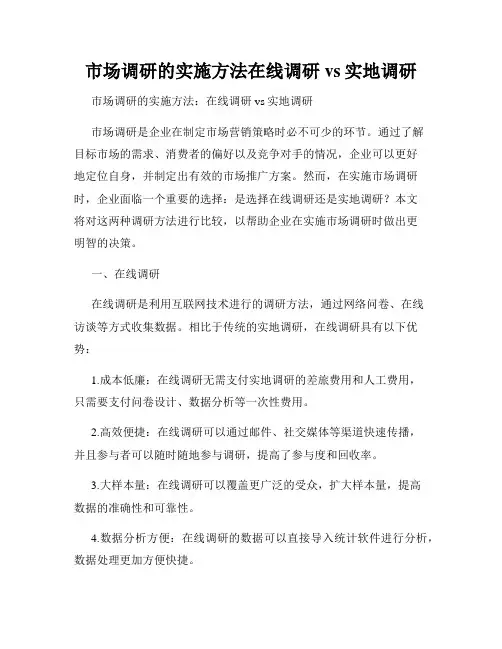 市场调研的实施方法在线调研 vs 实地调研

市场调研的实施方法：在线调研 vs 实地调研

市场调研是企业在制定市场营销策略时必不可少的环节。通过了解目标市场的需求、消费者的偏好以及竞争对手的情况，企业可以更好地定位自身，并制定出有效的市场推广方案。然而，在实施市场调研时，企业面临一个重要的选择：是选择在线调研还是实地调研？本文将对这两种调研方法进行比较，以帮助企业在实施市场调研时做出更明智的决策。

一、在线调研

在线调研是利用互联网技术进行的调研方法，通过网络问卷、在线访谈等方式收集数据。相比于传统的实地调研，在线调研具有以下优势：

1.成本低廉：在线调研无需支付实地调研的差旅费用和人工费用，只需要支付问卷设计、数据分析等一次性费用。

2.高效便捷：在线调研可以通过邮件、社交媒体等渠道快速传播，并且参与者可以随时随地参与调研，提高了参与度和回收率。

3.大样本量：在线调研可以覆盖更广泛的受众，扩大样本量，提高数据的准确性和可靠性。

4.数据分析方便：在线调研的数据可以直接导入统计软件进行分析，数据处理更加方便快捷。